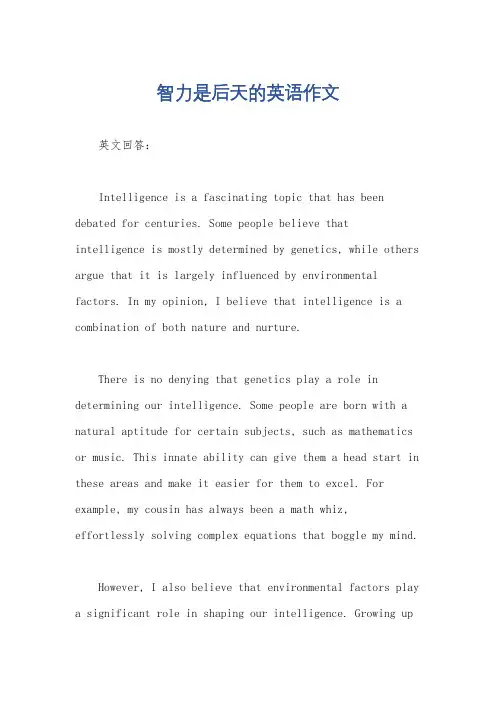 智力是后天的英语作文

英文回答：

Intelligence is a fascinating topic that has been debated for centuries. Some people believe that intelligence is mostly determined by genetics, while others argue that it is largely influenced by environmental factors. In my opinion, I believe that intelligence is a combination of both nature and nurture.

There is no denying that genetics play a role in determining our intelligence. Some people are born with a natural aptitude for certain subjects, such as mathematics or music. This innate ability can give them a head start in these areas and make it easier for them to excel. For example, my cousin has always been a math whiz, effortlessly solving complex equations that boggle my mind.

However, I also believe that environmental factors play a significant role in shaping our intelligence. Growing up